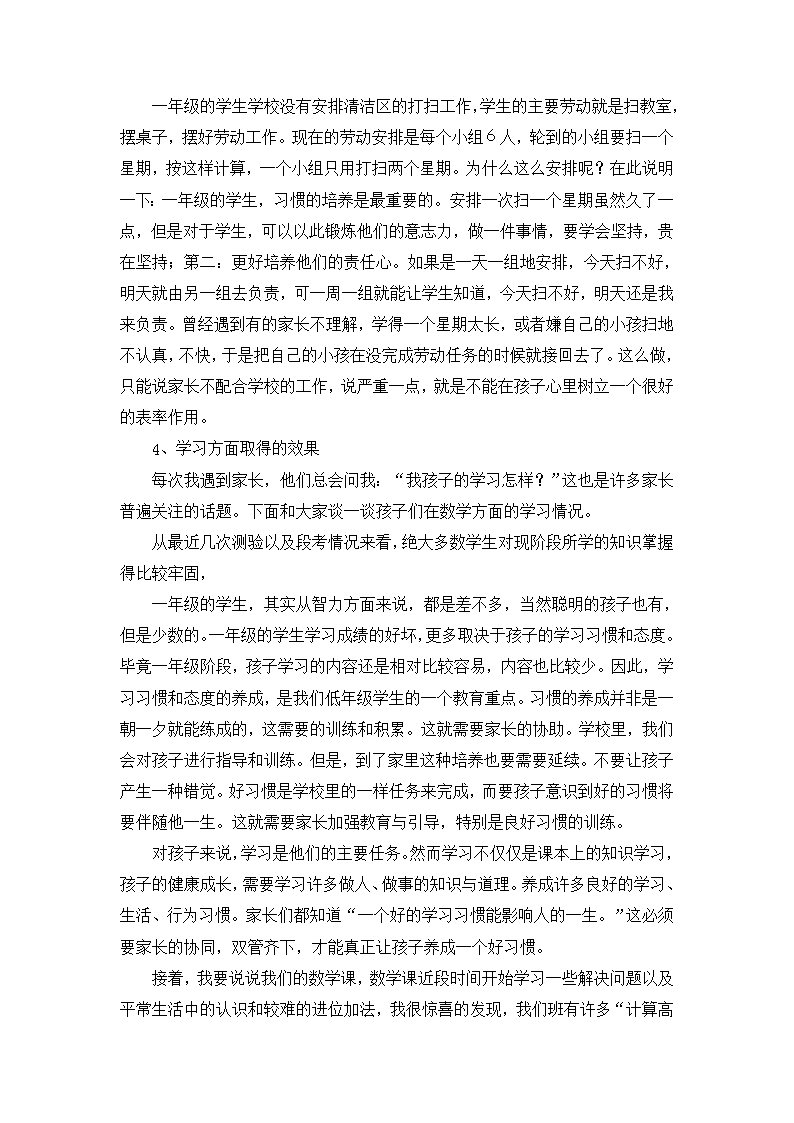 一年级的学生学校没有安排清洁区的打扫工作，学生的主要劳动就是扫教室，摆桌子，摆好劳动工作。现在的劳动安排是每个小组６人，轮到的小组要扫一个星期，按这样计算，一个小组只用打扫两个星期。为什么这么安排呢？在此说明一下：一年级的学生，习惯的培养是最重要的。安排一次扫一个星期虽然久了一点，但是对于学生，可以以此锻炼他们的意志力，做一件事情，要学会坚持，贵在坚持；第二：更好培养他们的责任心。如果是一天一组地安排，今天扫不好，明天就由另一组去负责，可一周一组就能让学生知道，今天扫不好，明天还是我来负责。曾经遇到有的家长不理解，学得一个星期太长，或者嫌自己的小孩扫地不认真，不快，于是把自己的小孩在没完成劳动任务的时候就接回去了。这么做，只能说家长不配合学校的工作，说严重一点，就是不能在孩子心里树立一个很好的表率作用。

4、学习方面取得的效果

每次我遇到家长，他们总会问我：“我孩子的学习怎样？”这也是许多家长普遍关注的话题。下面和大家谈一谈孩子们在数学方面的学习情况。

从最近几次测验以及段考情况来看，绝大多数学生对现阶段所学的知识掌握得比较牢固，

一年级的学生，其实从智力方面来说，都是差不多，当然聪明的孩子也有，但是少数的。一年级的学生学习成绩的好坏，更多取决于孩子的学习习惯和态度。毕竟一年级阶段，孩子学习的内容还是相对比较容易，内容也比较少。因此，学习习惯和态度的养成，是我们低年级学生的一个教育重点。习惯的养成并非是一朝一夕就能练成的，这需要的训练和积累。这就需要家长的协助。学校里，我们会对孩子进行指导和训练。但是，到了家里这种培养也要需要延续。不要让孩子产生一种错觉。好习惯是学校里的一样任务来完成，而要孩子意识到好的习惯将要伴随他一生。这就需要家长加强教育与引导，特别是良好习惯的训练。

对孩子来说，学习是他们的主要任务。然而学习不仅仅是课本上的知识学习，孩子的健康成长，需要学习许多做人、做事的知识与道理。养成许多良好的学习、生活、行为习惯。家长们都知道“一个好的学习习惯能影响人的一生。”这必须要家长的协同，双管齐下，才能真正让孩子养成一个好习惯。

接着，我要说说我们的数学课，数学课近段时间开始学习一些解决问题以及平常生活中的认识和较难的进位加法，我很惊喜的发现，我们班有许多“计算高